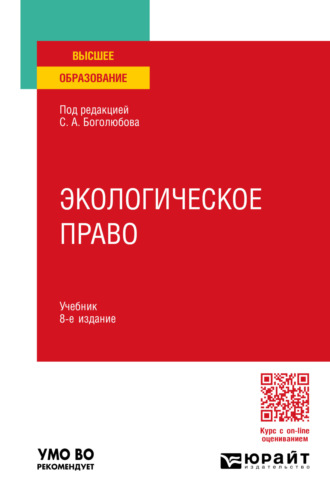 ВЫСШЕЕ
ОБРАЗОВАНИЕ

Под редакцией
С. А. Боголюбова

ЭКОЛОГИЧЕСКОЕ
ПРАВО

Учебник
8-е издание

Курс с on-line оцениванием

УМО ВО
РЕКОМЕНДУЕТ

ЮРАЙТ
издательство